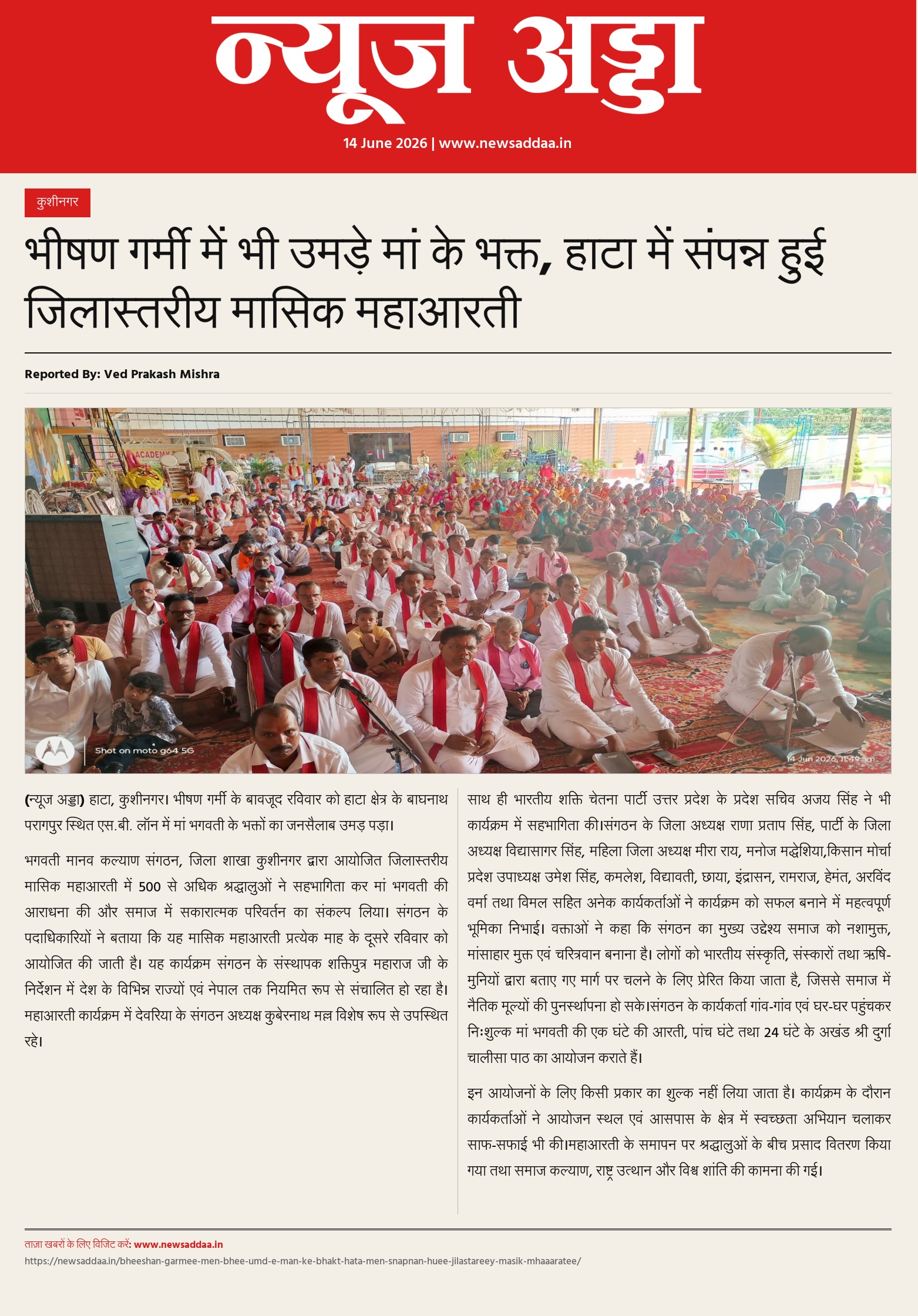 न्यूज अड्डा

14 June 2026 | www.newsaddaa.in

कुशीनगर

भीषण गर्मी में भी उमड़े मां के भक्त, हाटा में संपन्न हुई जिलास्तरीय मासिक महाआरती

Reported By: Ved Prakash Mishra

ACADEMY

Shot on moto g64 5G

14 Jun 2026, 11:49 am

(न्यूज अड्डा) हाटा, कुशीनगर। भीषण गर्मी के बावजूद रविवार को हाटा क्षेत्र के बाघनाथ परागपुर स्थित एस.बी. लॉन में मां भगवती के भक्तों का जनसैलाब उमड़ पड़ा।

भगवती मानव कल्याण संगठन, जिला शाखा कुशीनगर द्वारा आयोजित जिलास्तरीय मासिक महाआरती में 500 से अधिक श्रद्धालुओं ने सहभागिता कर मां भगवती की आराधना की और समाज में सकारात्मक परिवर्तन का संकल्प लिया। संगठन के पदाधिकारियों ने बताया कि यह मासिक महाआरती प्रत्येक माह के दूसरे रविवार को आयोजित की जाती है। यह कार्यक्रम संगठन के संस्थापक शक्तिपुत्र महाराज जी के निर्देशन में देश के विभिन्न राज्यों एवं नेपाल तक नियमित रूप से संचालित हो रहा है। महाआरती कार्यक्रम में देवरिया के संगठन अध्यक्ष कुबेरनाथ मल्ल विशेष रूप से उपस्थित रहे।

साथ ही भारतीय शक्ति चेतना पार्टी उत्तर प्रदेश के प्रदेश सचिव अजय सिंह ने भी कार्यक्रम में सहभागिता की।संगठन के जिला अध्यक्ष राणा प्रताप सिंह, पार्टी के जिला अध्यक्ष विद्यासागर सिंह, महिला जिला अध्यक्ष मीरा राय, मनोज मद्धेशिया,किसान मोर्चा प्रदेश उपाध्यक्ष उमेश सिंह, कमलेश, विद्यावती, छाया, इंद्रासन, रामराज, हेमंत, अरविंद वर्मा तथा विमल सहित अनेक कार्यकर्ताओं ने कार्यक्रम को सफल बनाने में महत्वपूर्ण भूमिका निभाई। वक्ताओं ने कहा कि संगठन का मुख्य उद्देश्य समाज को नशामुक्त, मांसाहार मुक्त एवं चरित्रवान बनाना है। लोगों को भारतीय संस्कृति, संस्कारों तथा ऋषि-मुनियों द्वारा बताए गए मार्ग पर चलने के लिए प्रेरित किया जाता है, जिससे समाज में नैतिक मूल्यों की पुनर्स्थापना हो सके।संगठन के कार्यकर्ता गांव-गांव एवं घर-घर पहुंचकर निःशुल्क मां भगवती की एक घंटे की आरती, पांच घंटे तथा 24 घंटे के अखंड श्री दुर्गा चालीसा पाठ का आयोजन कराते हैं।

इन आयोजनों के लिए किसी प्रकार का शुल्क नहीं लिया जाता है। कार्यक्रम के दौरान कार्यकर्ताओं ने आयोजन स्थल एवं आसपास के क्षेत्र में स्वच्छता अभियान चलाकर साफ-सफाई भी की।महाआरती के समापन पर श्रद्धालुओं के बीच प्रसाद वितरण किया गया तथा समाज कल्याण, राष्ट्र उत्थान और विश्व शांति की कामना की गई।

ताजा खबरों के लिए विजिट करें: www.newsaddaa.in
https://newsaddaa.in/bheeshan-garmee-men-bhee-umd-e-man-ke-bhakt-hata-men-snapnan-huee-jilastareey-masik-mhaaaratee/